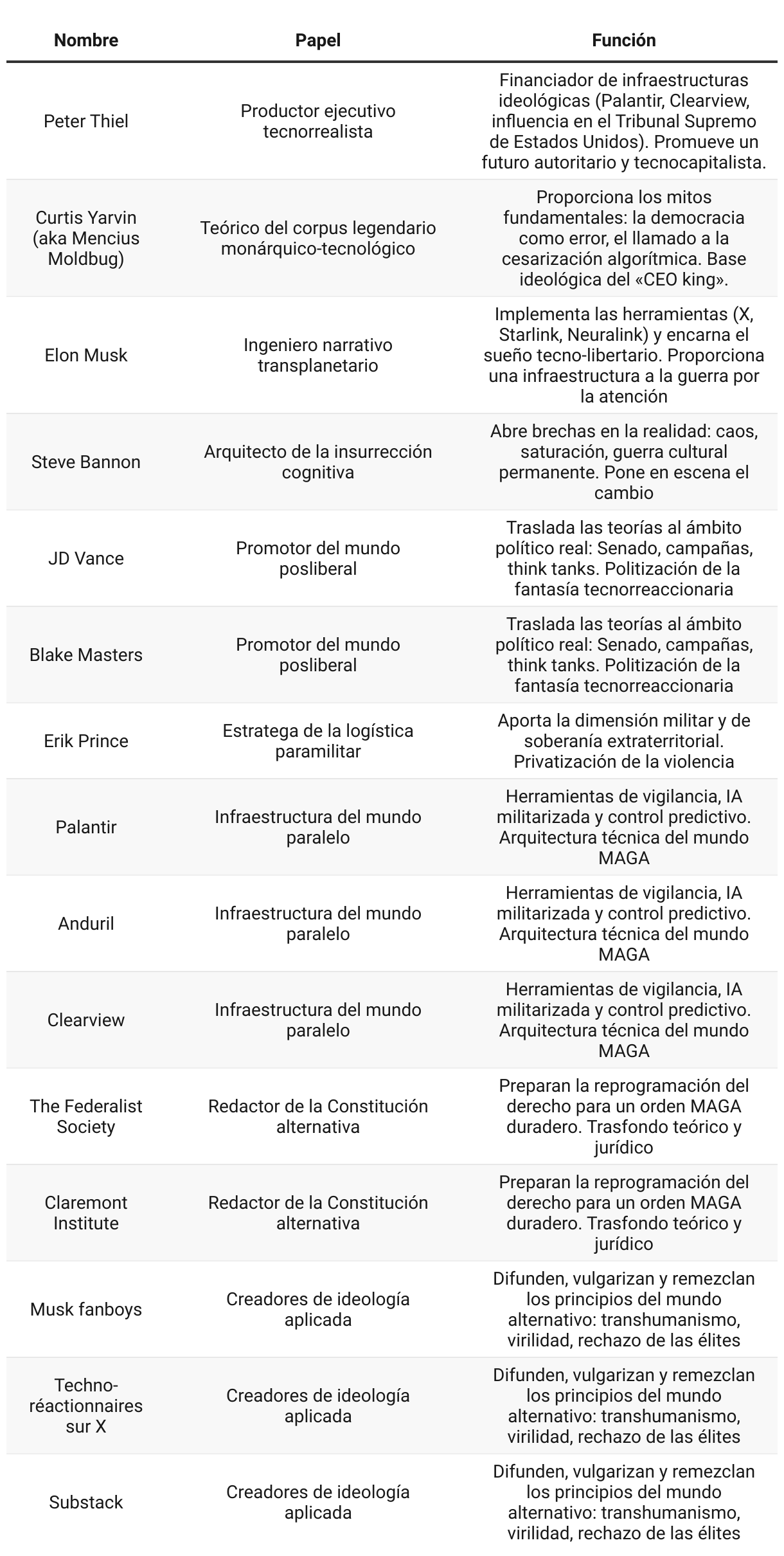 | Nombre | Papel | Función |
|---|---|---|
| Peter Thiel | Productor ejecutivo tecnorrealista | Financiador de infraestructuras ideológicas (Palantir, Clearview, influencia en el Tribunal Supremo de Estados Unidos). Promueve un futuro autoritario y tecnocapitalista. |
| Curtis Yarvin (aka Mencius Moldbug) | Teórico del corpus legendario monárquico-tecnológico | Proporciona los mitos fundamentales: la democracia como error, el llamado a la cesarización algorítmica. Base ideológica del «CEO king». |
| Elon Musk | Ingeniero narrativo transplanetario | Implementa las herramientas (X, Starlink, Neuralink) y encarna el sueño tecno-libertario. Proporciona una infraestructura a la guerra por la atención |
| Steve Bannon | Arquitecto de la insurrección cognitiva | Abre brechas en la realidad: caos, saturación, guerra cultural permanente. Pone en escena el cambio |
| JD Vance | Promotor del mundo posliberal | Traslada las teorías al ámbito político real: Senado, campañas, think tanks. Politización de la fantasía tecnorreaccionaria |
| Blake Masters | Promotor del mundo posliberal | Traslada las teorías al ámbito político real: Senado, campañas, think tanks. Politización de la fantasía tecnorreaccionaria |
| Erik Prince | Estratega de la logística paramilitar | Aporta la dimensión militar y de soberanía extraterritorial. Privatización de la violencia |
| Palantir | Infraestructura del mundo paralelo | Herramientas de vigilancia, IA militarizada y control predictivo. Arquitectura técnica del mundo MAGA |
| Anduril | Infraestructura del mundo paralelo | Herramientas de vigilancia, IA militarizada y control predictivo. Arquitectura técnica del mundo MAGA |
| Clearview | Infraestructura del mundo paralelo | Herramientas de vigilancia, IA militarizada y control predictivo. Arquitectura técnica del mundo MAGA |
| The Federalist Society | Redactor de la Constitución alternativa | Preparan la reprogramación del derecho para un orden MAGA duradero. Trasfondo teórico y jurídico |
| Claremont Institute | Redactor de la Constitución alternativa | Preparan la reprogramación del derecho para un orden MAGA duradero. Trasfondo teórico y jurídico |
| Musk fanboys | Creadores de ideología aplicada | Difunden, vulgarizan y remezclan los principios del mundo alternativo: transhumanismo, virilidad, rechazo de las élites |
| Techno-réactionnaires sur X | Creadores de ideología aplicada | Difunden, vulgarizan y remezclan los principios del mundo alternativo: transhumanismo, virilidad, rechazo de las élites |
| Substack | Creadores de ideología aplicada | Difunden, vulgarizan y remezclan los principios del mundo alternativo: transhumanismo, virilidad, rechazo de las élites |